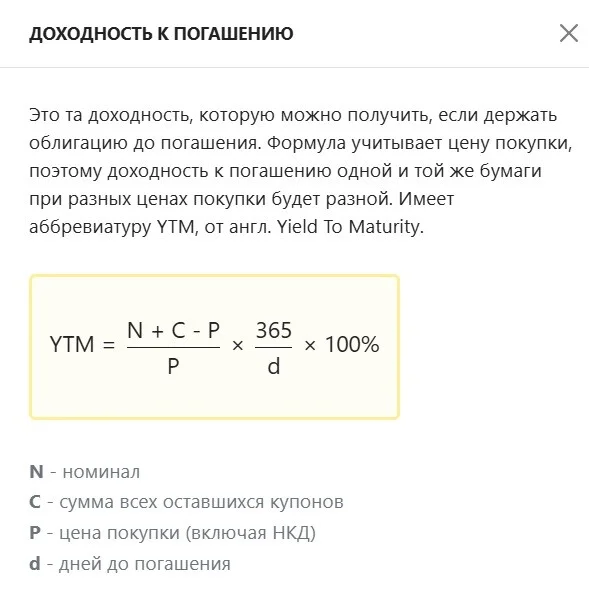 ДОХОДНОСТЬ К ПОГАШЕНИЮ

Это та доходность, которую можно получить, если держать облигацию до погашения. Формула учитывает цену покупки, поэтому доходность к погашению одной и той же бумаги при разных ценах покупки будет разной. Имеет аббревиатуру YTM, от англ. Yield To Maturity.

$YTM = \frac{N + C - P}{P} \times \frac{365}{d} \times 100\%$

N - номинал
C - сумма всех оставшихся купонов
P - цена покупки (включая НКД)
d - дней до погашения